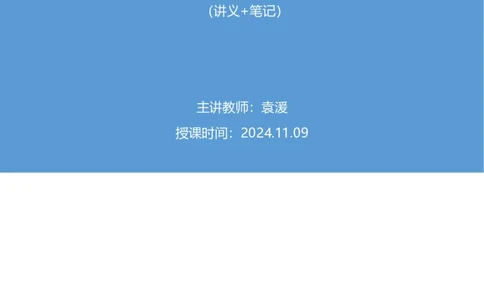 (讲义+笔记)

主讲教师：袁湲

授课时间：2024.11.09